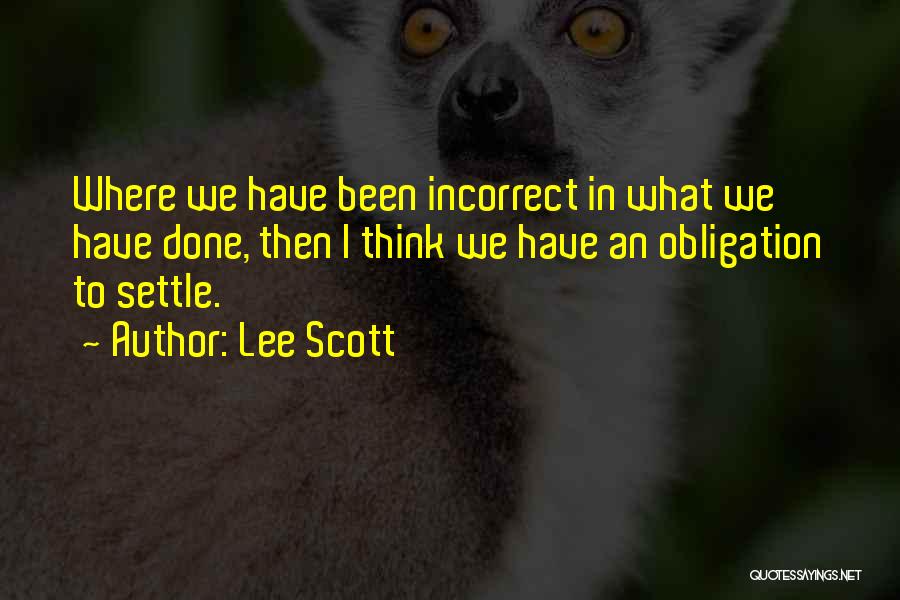 Where we have been incorrect in what we have done, then I think we have an obligation to settle.

~ Author: Lee Scott

QUOTESSAYINGS.NET